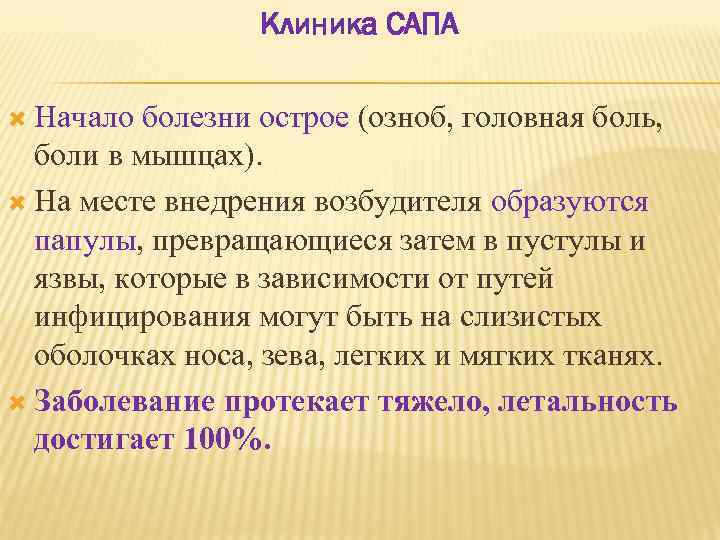 Клиника САПА

Начало болезни острое (озноб, головная боль, боли в мышцах).

На месте внедрения возбудителя образуются папулы, превращающиеся затем в пустулы и язвы, которые в зависимости от путей инфицирования могут быть на слизистых оболочках носа, зева, легких и мягких тканях.

Заболевание протекает тяжело, летальность достигает 100%.